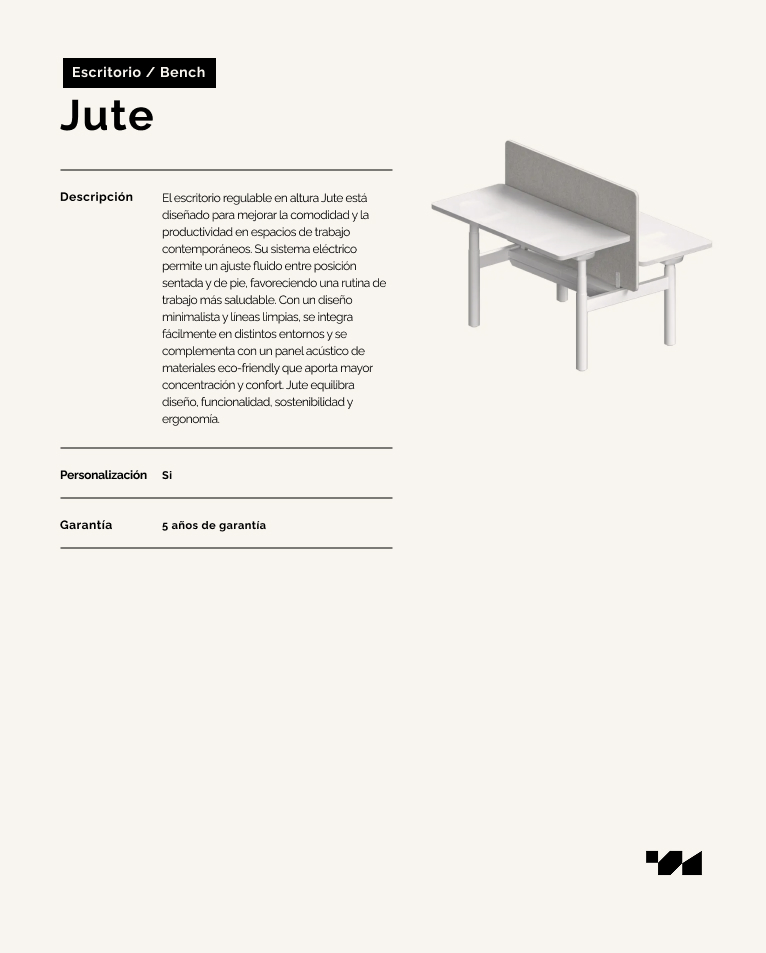 Escritorio / Bench

Jute

Descripción

El escritorio regulable en altura Jute está diseñado para mejorar la comodidad y la productividad en espacios de trabajo contemporáneos. Su sistema eléctrico permite un ajuste fluido entre posición sentada y de pie, favoreciendo una rutina de trabajo más saludable. Con un diseño minimalista y líneas limpias, se integra fácilmente en distintos entornos y se complementa con un panel acústico de materiales eco-friendly que aporta mayor concentración y confort. Jute equilibra diseño, funcionalidad, sostenibilidad y ergonomía.

Personalización

Sí

Garantía

5 años de garantía